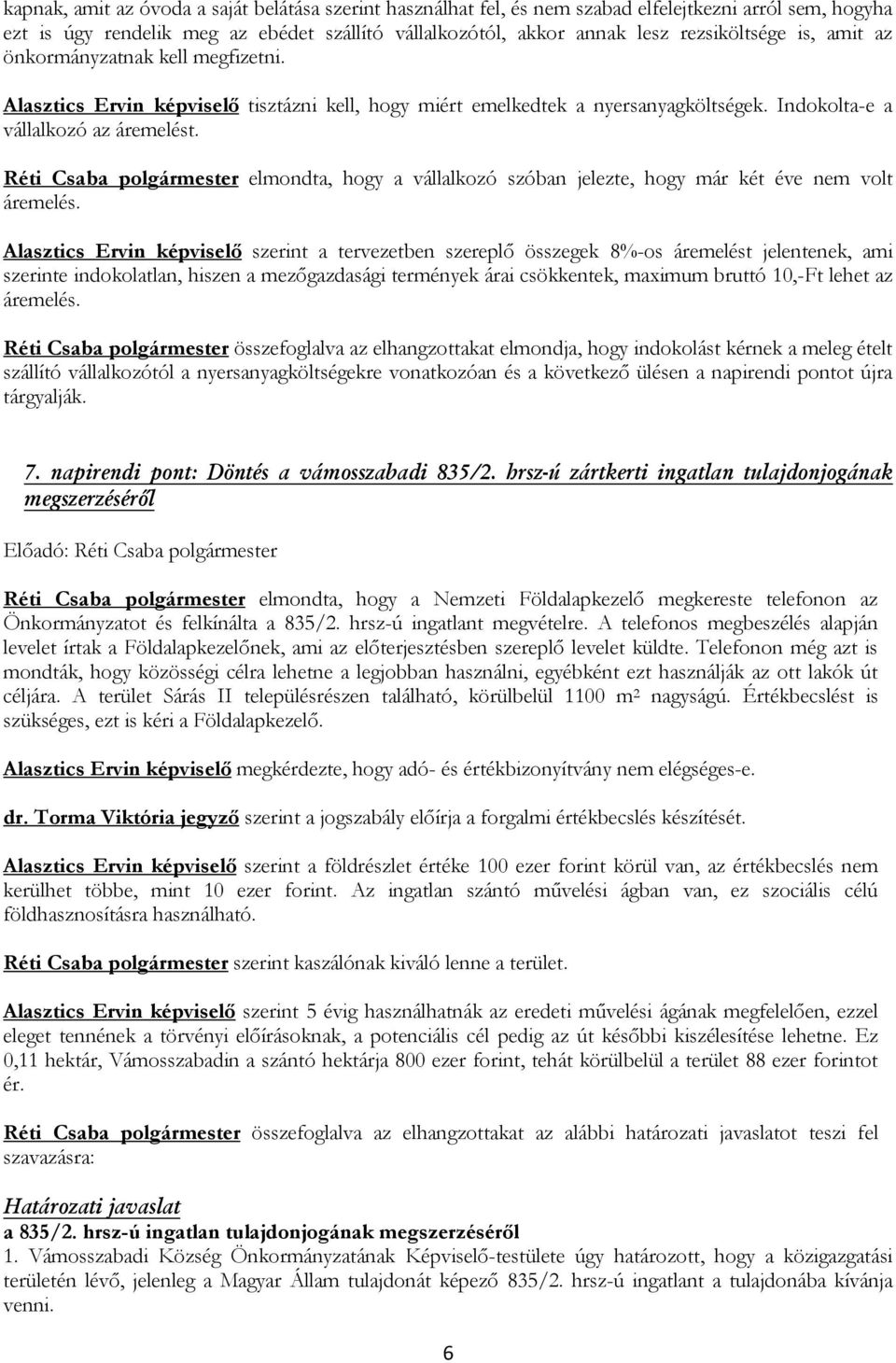 kapnak, amit az óvoda a saját belátása szerint használhat fel, és nem szabad elfelejtkezni arról sem, hogyha ezt is úgy rendelik meg az ebédet szállító vállalkozótól, akkor annak lesz rezsiköltsége is, amit az önkormányzatnak kell megfizetni.

Alasztics Ervin képviselő tisztázni kell, hogy miért emelkedtek a nyersanyagköltségek. Indokolta-e a vállalkozó az áremelést.

Réti Csaba polgármester elmondta, hogy a vállalkozó szóban jelezte, hogy már két éve nem volt áremelés.

Alasztics Ervin képviselő szerint a tervezetben szereplő összegek 8%-os áremelést jelentenek, ami szerinte indokolatlan, hiszen a mezőgazdasági termények árai csökkentek, maximum bruttó 10,-Ft lehet az áremelés.

Réti Csaba polgármester összefoglalva az elhangzottakat elmondja, hogy indokolást kérnek a meleg ételt szállító vállalkozótól a nyersanyagköltségekre vonatkozóan és a következő ülésen a napirendi pontot újra tárgyalják.

7. napirendi pont: Döntés a vámosszabadi 835/2. hrsz-ú zártkerti ingatlan tulajdonjogának megszerzéséről

Előadó: Réti Csaba polgármester

Réti Csaba polgármester elmondta, hogy a Nemzeti Földalapkezelő megkereste telefonon az Önkormányzatot és felkínálta a 835/2. hrsz-ú ingatlant megvételre. A telefonos megbeszélés alapján levelet írtak a Földalapkezelőnek, ami az előterjesztésben szereplő levelet küldte. Telefonon még azt is mondták, hogy közösségi célra lehetne a legjobban használni, egyébként ezt használják az ott lakók út céljára. A terület Sárás II településrészen található, körülbelül 1100 m² nagyságú. Értékbecslést is szükséges, ezt is kéri a Földalapkezelő.

Alasztics Ervin képviselő megkérdezte, hogy adó- és értékbizonyítvány nem elégséges-e.

dr. Torma Viktória jegyző szerint a jogszabály előírja a forgalmi értékbecslés készítését.

Alasztics Ervin képviselő szerint a földrészlet értéke 100 ezer forint körül van, az értékbecslés nem kerülhet többe, mint 10 ezer forint. Az ingatlan szántó művelési ágban van, ez szociális célú földhasznosításra használható.

Réti Csaba polgármester szerint kaszálónak kiváló lenne a terület.

Alasztics Ervin képviselő szerint 5 évig használhatnák az eredeti művelési ágának megfelelően, ezzel eleget tennének a törvényi előírásoknak, a potenciális cél pedig az út későbbi kiszélesítése lehetne. Ez 0,11 hektár, Vámosszabadin a szántó hektárja 800 ezer forint, tehát körülbelül a terület 88 ezer forintot ér.

Réti Csaba polgármester összefoglalva az elhangzottakat az alábbi határozati javaslatot teszi fel szavazásra:

Határozati javaslat
a 835/2. hrsz-ú ingatlan tulajdonjogának megszerzéséről
1. Vámosszabadi Község Önkormányzatának Képviselő-testülete úgy határozott, hogy a közigazgatási területén lévő, jelenleg a Magyar Állam tulajdonát képező 835/2. hrsz-ú ingatlant a tulajdonába kívánja venni.

6